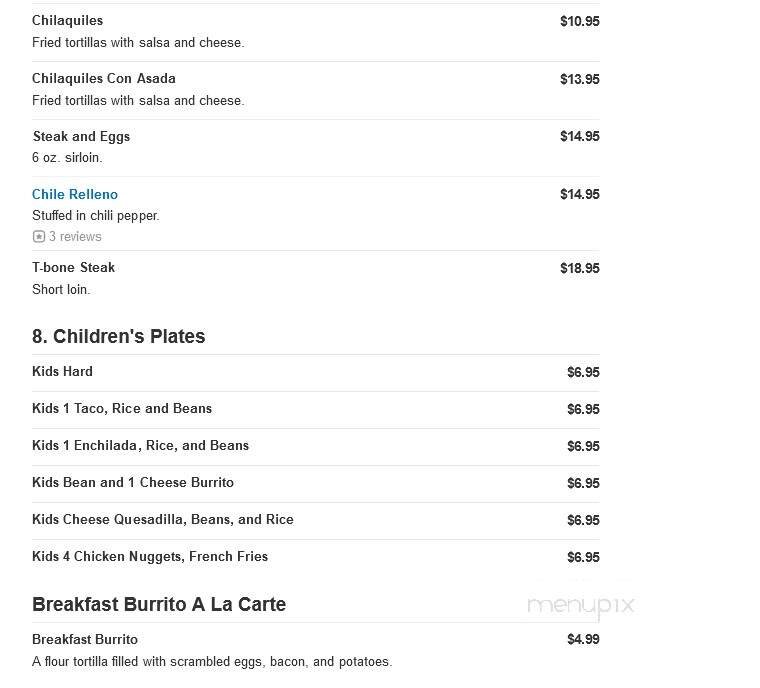 Chilaquiles $10.95
Fried tortillas with salsa and cheese.

Chilaquiles Con Asada $13.95
Fried tortillas with salsa and cheese.

Steak and Eggs $14.95
6 oz. sirloin.

Chile Relleno $14.95
Stuffed in chili pepper.
3 reviews

T-bone Steak $18.95
Short loin.

8. Children's Plates

Kids Hard $6.95

Kids 1 Taco, Rice and Beans $6.95

Kids 1 Enchilada, Rice, and Beans $6.95

Kids Bean and 1 Cheese Burrito $6.95

Kids Cheese Quesadilla, Beans, and Rice $6.95

Kids 4 Chicken Nuggets, French Fries $6.95

Breakfast Burrito A La Carte

menupix

Breakfast Burrito $4.99
A flour tortilla filled with scrambled eggs, bacon, and potatoes.